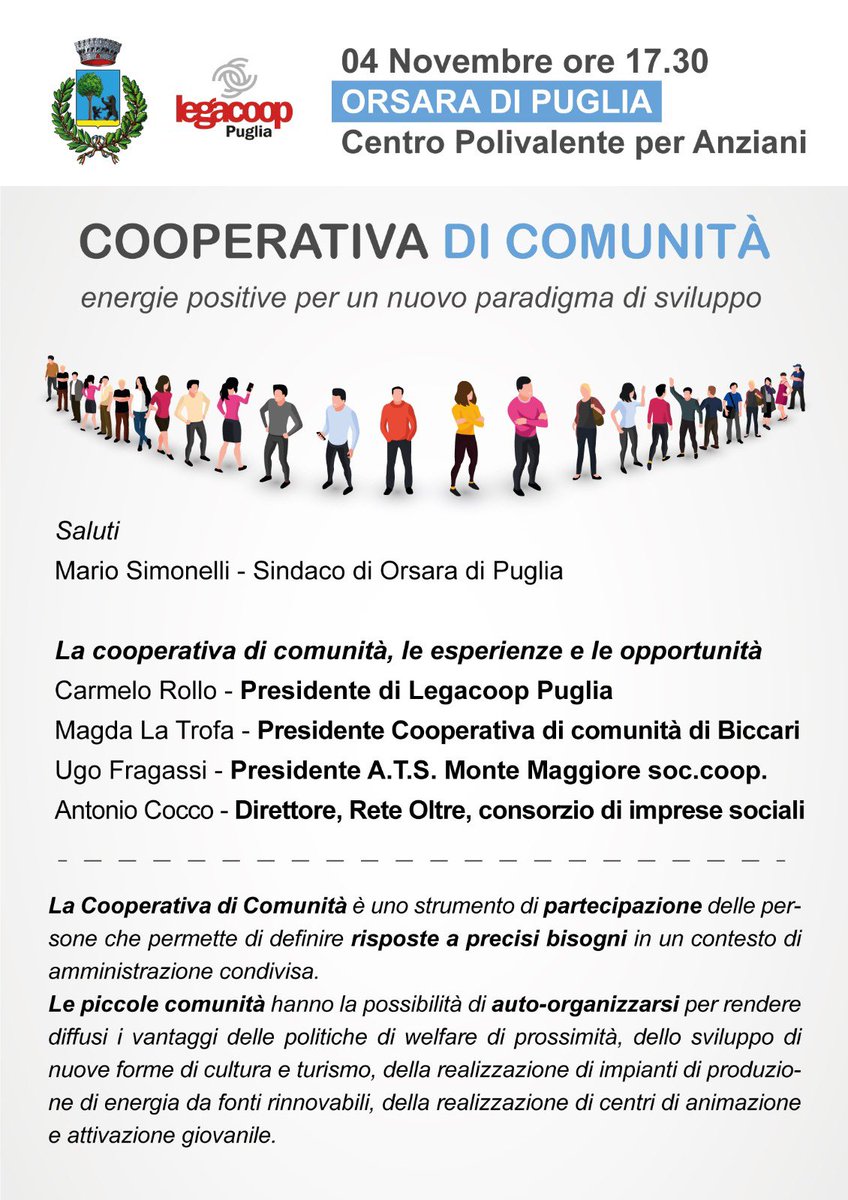 legacoop
Puglia

04 Novembre ore 17.30
ORSARA DI PUGLIA
Centro Polivalente per Anziani

COOPERATIVA DI COMUNITÀ
energie positive per un nuovo paradigma di sviluppo

Saluti
Mario Simonelli - Sindaco di Orsara di Puglia

La cooperativa di comunità, le esperienze e le opportunità
Carmelo Rollo - Presidente di Legacoop Puglia
Magda La Trofa - Presidente Cooperativa di comunità di Biccari
Ugo Fragassi - Presidente A.T.S. Monte Maggiore soc.coop.
Antonio Cocco - Direttore, Rete Oltre, consorzio di imprese sociali

La Cooperativa di Comunità è uno strumento di partecipazione delle persone che permette di definire risposte a precisi bisogni in un contesto di amministrazione condivisa.
Le piccole comunità hanno la possibilità di auto-organizzarsi per rendere diffusi i vantaggi delle politiche di welfare di prossimità, dello sviluppo di nuove forme di cultura e turismo, della realizzazione di impianti di produzione di energia da fonti rinnovabili, della realizzazione di centri di animazione e attivazione giovanile.